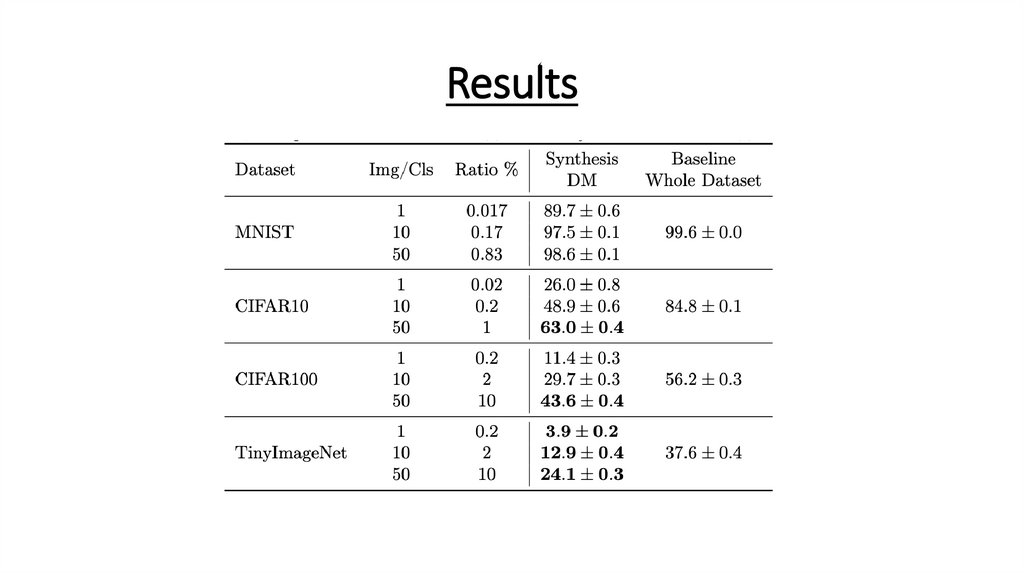 Results

| Dataset | Img/Cls | Ratio % | Synthesis DM | Baseline Whole Dataset |
|---|---|---|---|---|
| MNIST | 1 | 0.017 | $89.7 \pm 0.6$ | $99.6 \pm 0.0$ |
| | 10 | 0.17 | $97.5 \pm 0.1$ | |
| | 50 | 0.83 | $98.6 \pm 0.1$ | |
| CIFAR10 | 1 | 0.02 | $26.0 \pm 0.8$ | $84.8 \pm 0.1$ |
| | 10 | 0.2 | $48.9 \pm 0.6$ | |
| | 50 | 1 | $\mathbf{63.0 \pm 0.4}$ | |
| CIFAR100 | 1 | 0.2 | $11.4 \pm 0.3$ | $56.2 \pm 0.3$ |
| | 10 | 2 | $29.7 \pm 0.3$ | |
| | 50 | 10 | $\mathbf{43.6 \pm 0.4}$ | |
| TinyImageNet | 1 | 0.2 | $\mathbf{3.9 \pm 0.2}$ | $37.6 \pm 0.4$ |
| | 10 | 2 | $\mathbf{12.9 \pm 0.4}$ | |
| | 50 | 10 | $\mathbf{24.1 \pm 0.3}$ | |